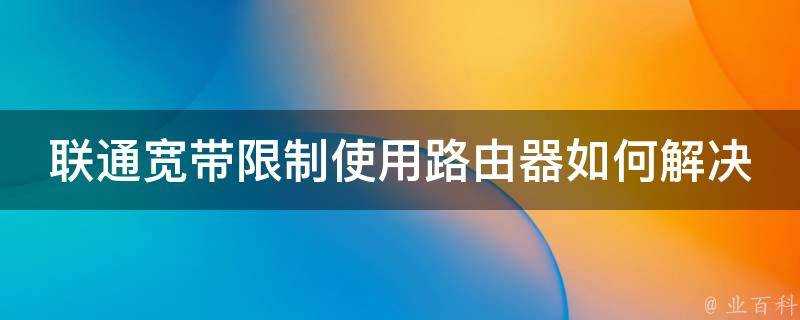 联通宽带限制使用路由器如何解决

@ 业百科